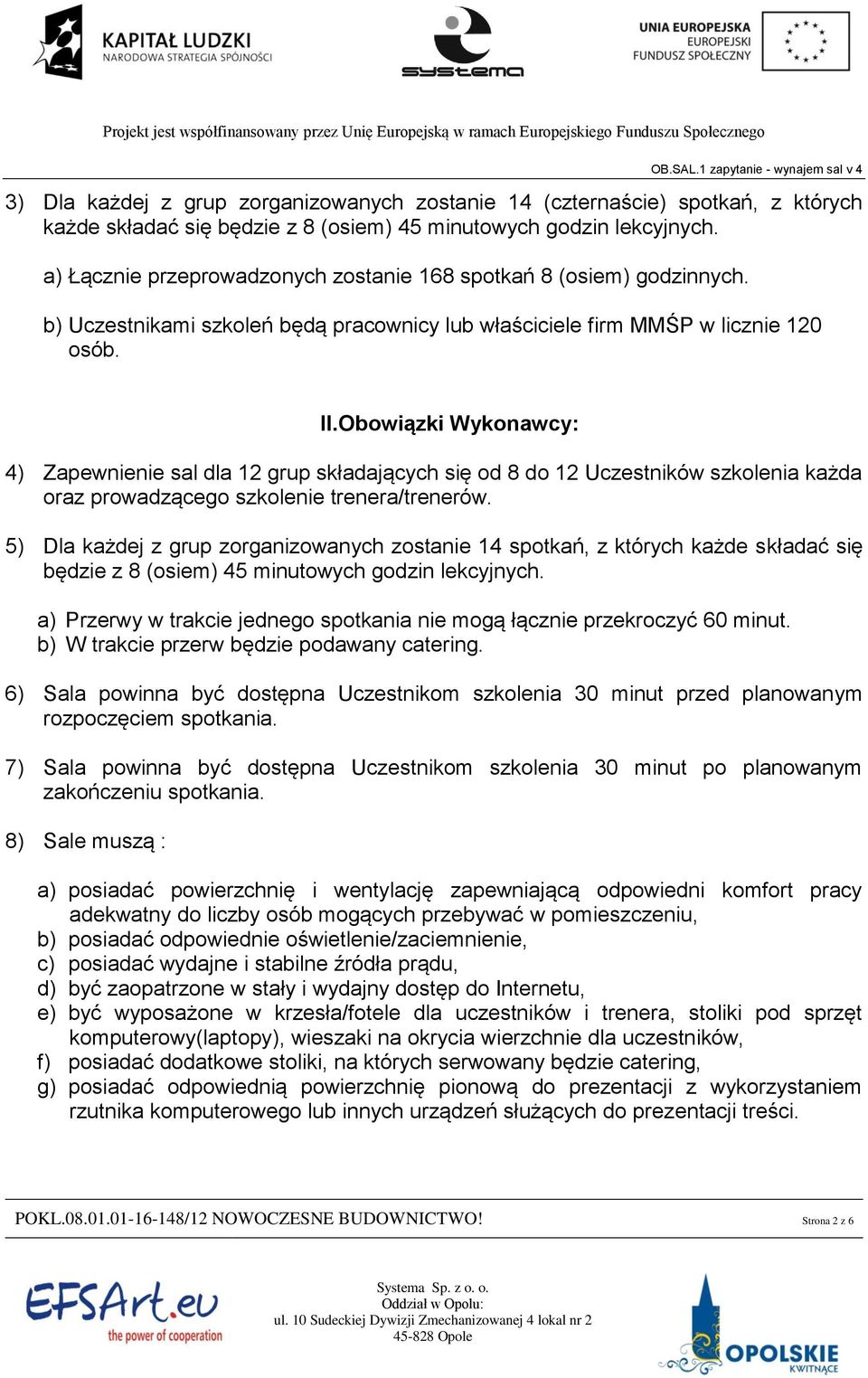 KAPITAŁ LUDZKI
NARODOWA STRATEGIA SPÓJNOŚCI

systema

UNIA EUROPEJSKA
EUROPEJSKI
FUNDUSZ SPOŁECZNY

Projekt jest współfinansowany przez Unię Europejską w ramach Europejskiego Funduszu Społecznego

OB.SAL.1 zapytanie - wynajem sal v 4

3) Dla każdej z grup zorganizowanych zostanie 14 (czternaście) spotkań, z których każde składać się będzie z 8 (osiem) 45 minutowych godzin lekcyjnych.

a) Łącznie przeprowadzonych zostanie 168 spotkań 8 (osiem) godzinnych.

b) Uczestnikami szkoleń będą pracownicy lub właściciele firm MMŚP w licznie 120 osób.

II.Obowiązki Wykonawcy:

4) Zapewnienie sal dla 12 grup składających się od 8 do 12 Uczestników szkolenia każda oraz prowadzącego szkolenie trenera/trenerów.

5) Dla każdej z grup zorganizowanych zostanie 14 spotkań, z których każde składać się będzie z 8 (osiem) 45 minutowych godzin lekcyjnych.

a) Przerwy w trakcie jednego spotkania nie mogą łącznie przekroczyć 60 minut.
b) W trakcie przerw będzie podawany catering.

6) Sala powinna być dostępna Uczestnikom szkolenia 30 minut przed planowanym rozpoczęciem spotkania.

7) Sala powinna być dostępna Uczestnikom szkolenia 30 minut po planowanym zakończeniu spotkania.

8) Sale muszą :

a) posiadać powierzchnię i wentylację zapewniającą odpowiedni komfort pracy adekwatny do liczby osób mogących przebywać w pomieszczeniu,
b) posiadać odpowiednie oświetlenie/zaciemnienie,
c) posiadać wydajne i stabilne źródła prądu,
d) być zaopatrzone w stały i wydajny dostęp do Internetu,
e) być wyposażone w krzesła/fotele dla uczestników i trenera, stoliki pod sprzęt komputerowy(laptopy), wieszaki na okrycia wierzchnie dla uczestników,
f) posiadać dodatkowe stoliki, na których serwowany będzie catering,
g) posiadać odpowiednią powierzchnię pionową do prezentacji z wykorzystaniem rzutnika komputerowego lub innych urządzeń służących do prezentacji treści.

POKL.08.01.01-16-148/12 NOWOCZESNE BUDOWNICTWO!

Strona 2 z 6

EFSArt.eu
the power of cooperation

Systema Sp. z o. o.
Oddział w Opolu:
ul. 10 Sudeckiej Dywizji Zmechanizowanej 4 lokal nr 2
45-828 Opole

OPOLSKIE
KWITNĄCE